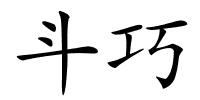 斗巧